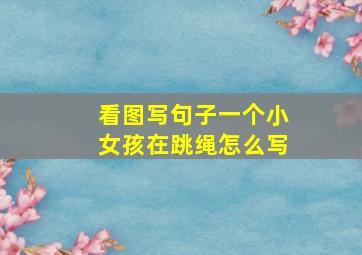 看图写句子一个小女孩在跳绳怎么写